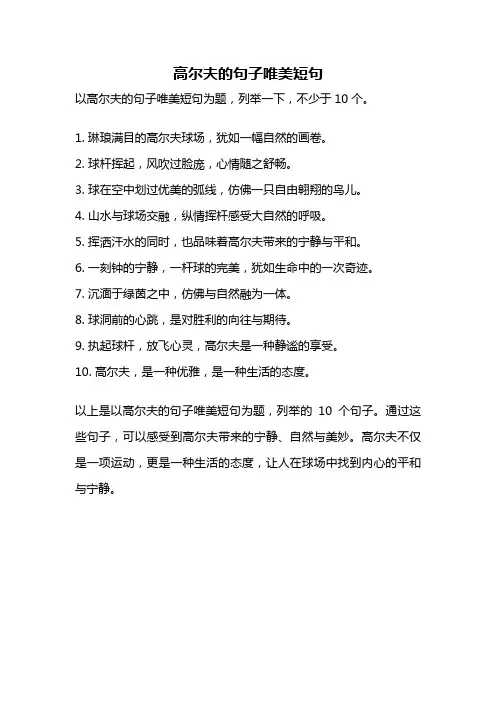 高尔夫的句子唯美短句

以高尔夫的句子唯美短句为题，列举一下，不少于 10 个。

1. 琳琅满目的高尔夫球场，犹如一幅自然的画卷。

2. 球杆挥起，风吹过脸庞，心情随之舒畅。

3. 球在空中划过优美的弧线，仿佛一只自由翱翔的鸟儿。

4. 山水与球场交融，纵情挥杆感受大自然的呼吸。

5. 挥洒汗水的同时，也品味着高尔夫带来的宁静与平和。

6. 一刻钟的宁静，一杆球的完美，犹如生命中的一次奇迹。

7. 沉湎于绿茵之中，仿佛与自然融为一体。

8. 球洞前的心跳，是对胜利的向往与期待。

9. 执起球杆，放飞心灵，高尔夫是一种静谧的享受。

10. 高尔夫，是一种优雅，是一种生活的态度。

以上是以高尔夫的句子唯美短句为题，列举的 10 个句子。通过这些句子，可以感受到高尔夫带来的宁静、自然与美妙。高尔夫不仅是一项运动，更是一种生活的态度，让人在球场中找到内心的平和与宁静。